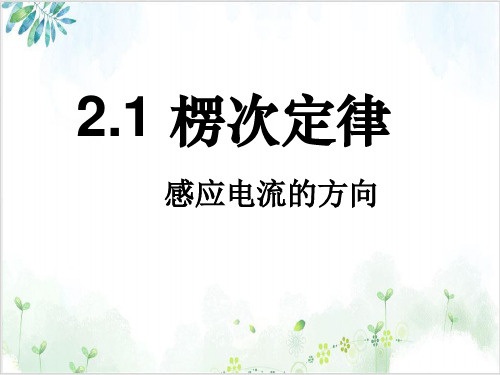 2.1 楞次定律

感应电流的方向